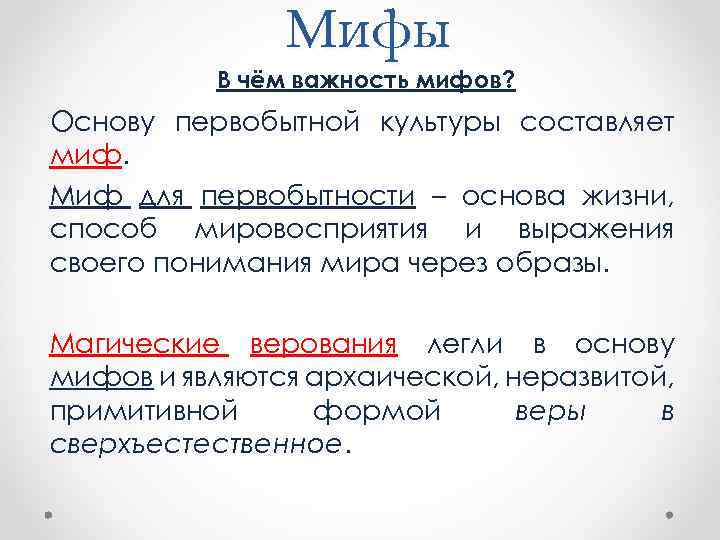 Мифы

В чём важность мифов?

Основу первобытной культуры составляет миф.

Миф для первобытности – основа жизни, способ мировосприятия и выражения своего понимания мира через образы.

Магические верования легли в основу мифов и являются архаической, неразвитой, примитивной формой веры в сверхъестественное.